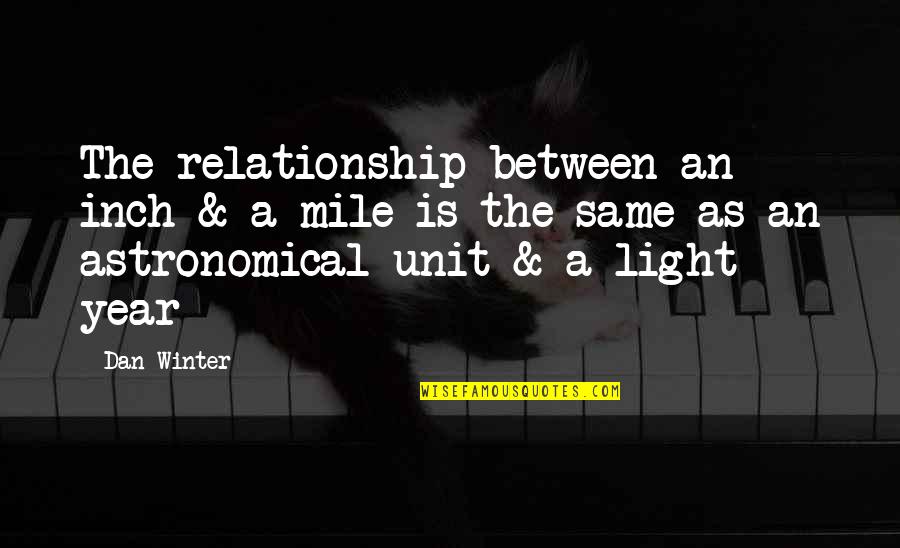 The relationship between an inch & a mile is the same as an astronomical unit & a light year

Dan Winter

WISEFAMOUSQUOTES.COM